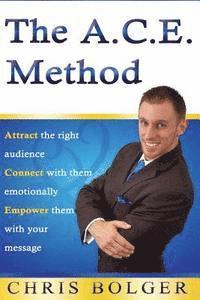 The A.C.E. Method

Attract the right audience
Connect with them emotionally
Empower them with your message

CHRIS BOLGER